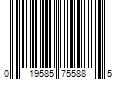 0 19585 75588 5